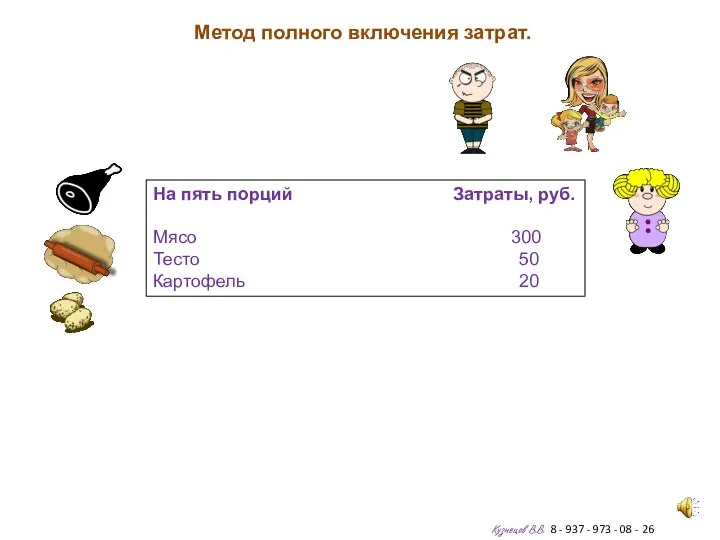 Метод полного включения затрат.

| На пять порций | Затраты, руб. |
|---|---|
| Мясо | 300 |
| Тесто | 50 |
| Картофель | 20 |

Кузнецов В.В. 8 - 937 - 973 - 08 - 26